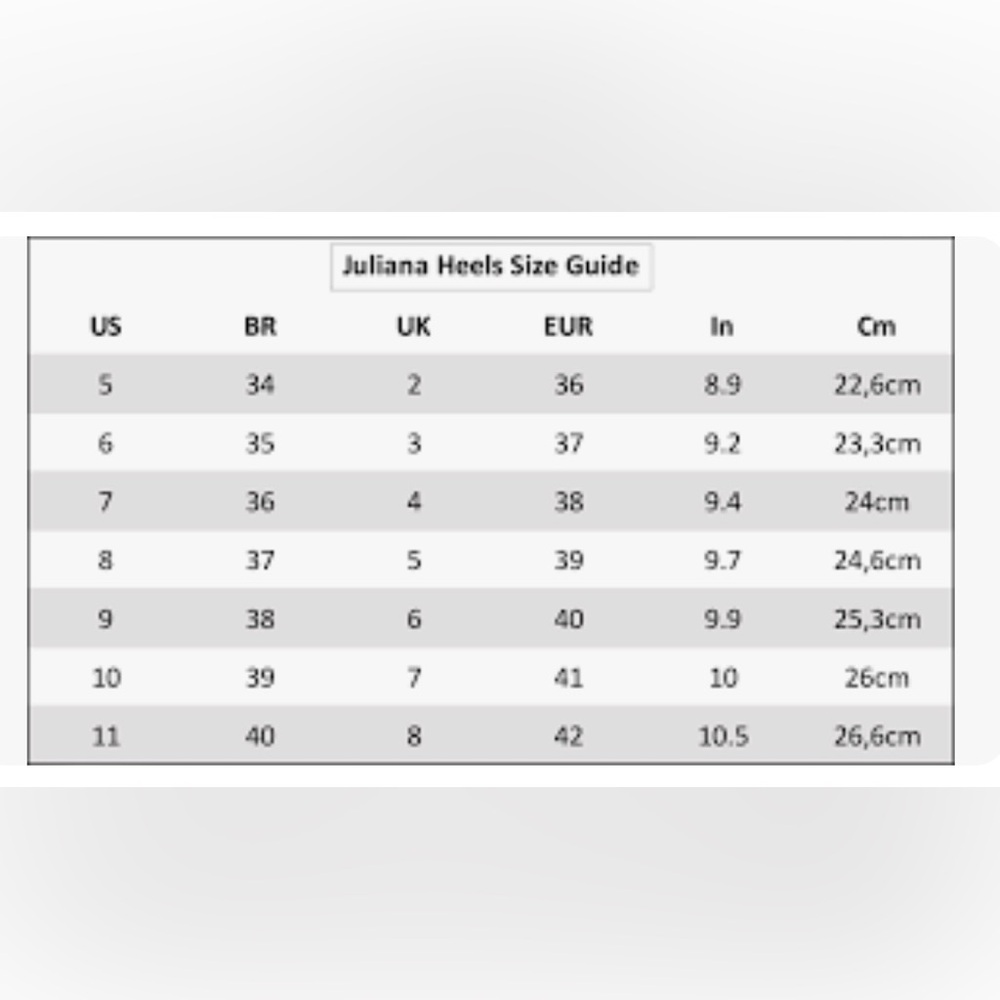 Juliana Heels Size Guide

| US | BR | UK | EUR | In | Cm |
|---|---|---|---|---|---|
| 5 | 34 | 2 | 36 | 8.9 | 22,6cm |
| 6 | 35 | 3 | 37 | 9.2 | 23,3cm |
| 7 | 36 | 4 | 38 | 9.4 | 24cm |
| 8 | 37 | 5 | 39 | 9.7 | 24,6cm |
| 9 | 38 | 6 | 40 | 9.9 | 25,3cm |
| 10 | 39 | 7 | 41 | 10 | 26cm |
| 11 | 40 | 8 | 42 | 10.5 | 26,6cm |